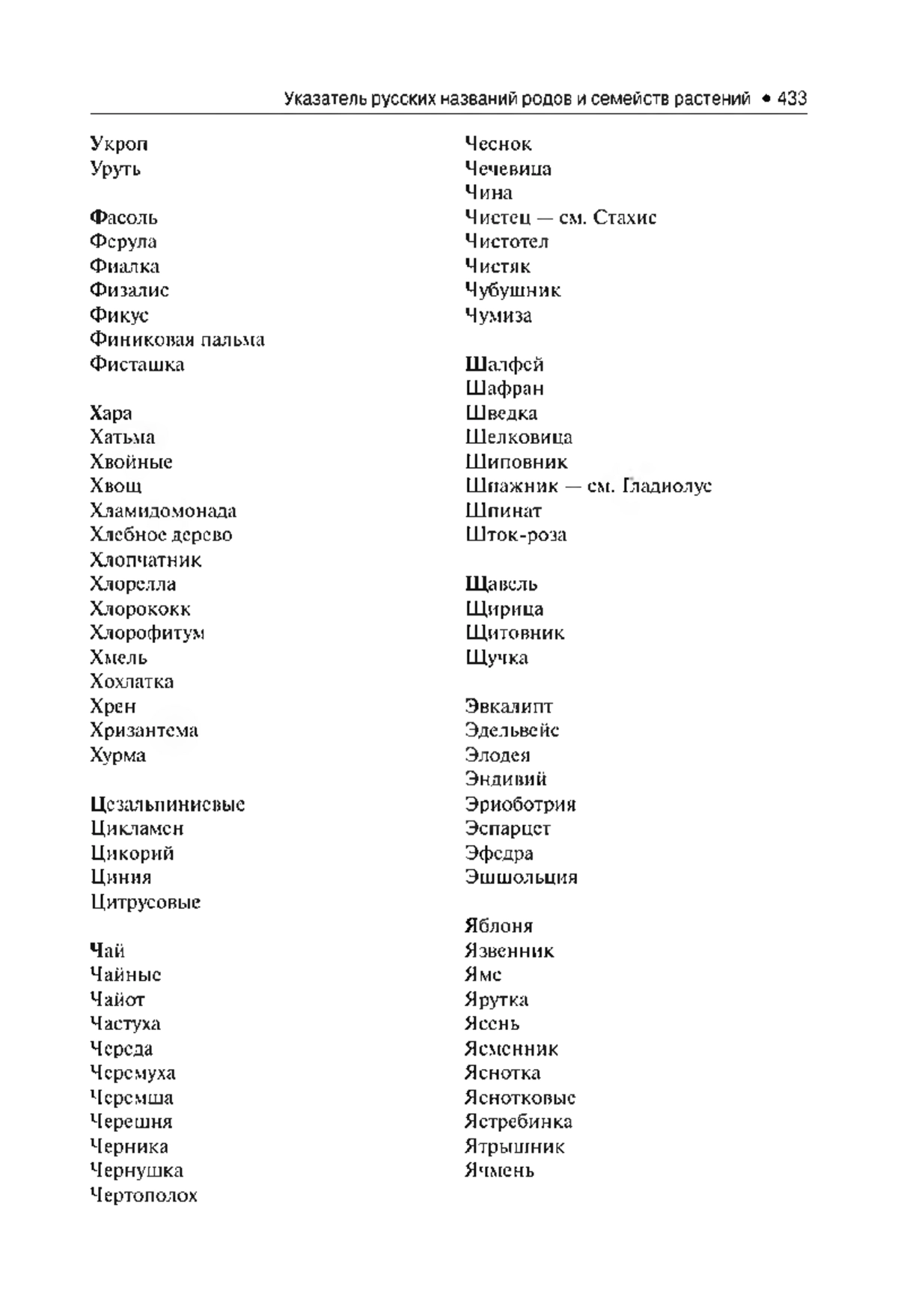 Указатель русских названий родов и семейств растений • 433

Укроп
Уруть

Фасоль
Ферула
Фиалка
Физалис
Фикус
Финиковая пальма
Фисташка

Хара
Хатьма
Хвойные
Хвощ
Хламидомонада
Хлебное дерево
Хлопчатник
Хлорелла
Хлорококк
Хлорофитум
Хмель
Хохлатка
Хрен
Хризантема
Хурма

Цезальпиниевые
Цикламен
Цикорий
Циния
Цитрусовые

Чай
Чайные
Чайот
Частуха
Череда
Черемуха
Черемша
Черешня
Черника
Чернушка
Чертополох

Чеснок
Чечевица
Чина
Чистец — см. Стахис
Чистотел
Чистяк
Чубушник
Чумиза

Шалфей
Шафран
Шведка
Шелковица
Шиповник
Шпажник — см. Гладиолус
Шпинат
Шток-роза

Щавель
Щирица
Щитовник
Щучка

Эвкалипт
Эдельвейс
Элодея
Эндивий
Эриоботрия
Эспарцет
Эфедра
Эшшольция

Яблоня
Язвенник
Ямс
Ярутка
Ясень
Ясменник
Яснотка
Яснотковые
Ястребинка
Ятрышник
Ячмень